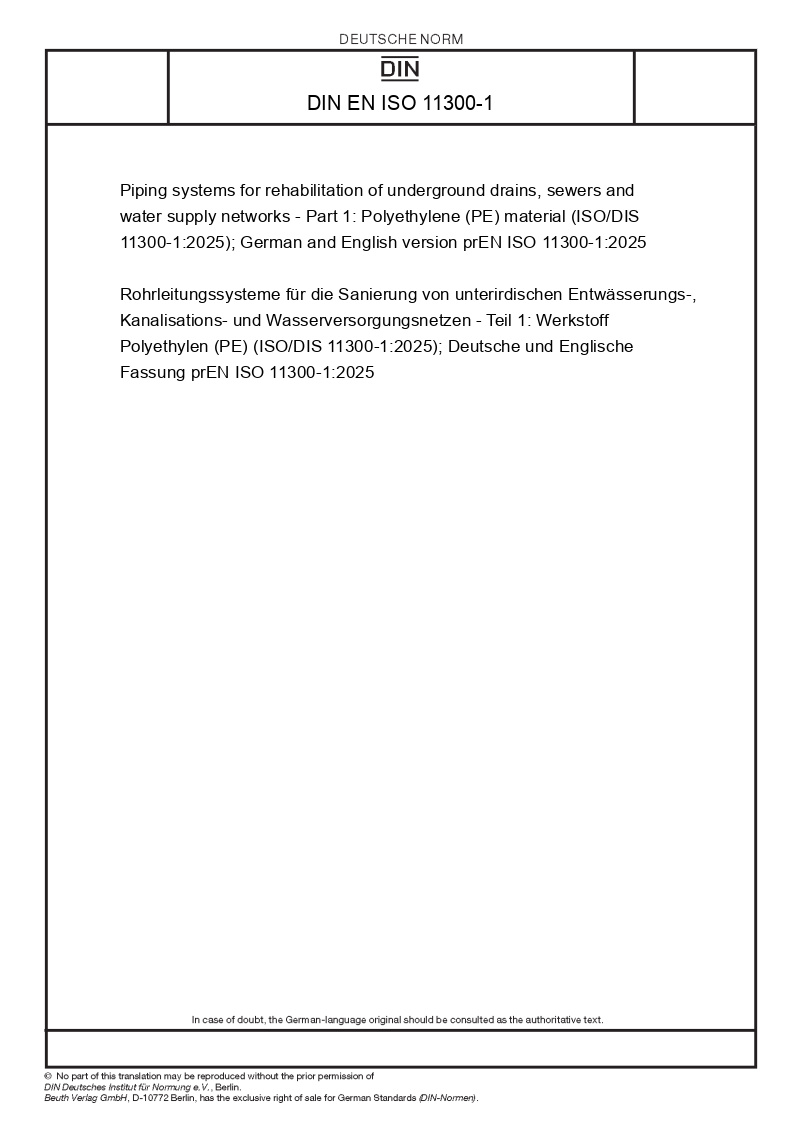 DEUTSCHE NORM

DIN

DIN EN ISO 11300-1

Piping systems for rehabilitation of underground drains, sewers and water supply networks - Part 1: Polyethylene (PE) material (ISO/DIS 11300-1:2025); German and English version prEN ISO 11300-1:2025

Rohrleitungssysteme für die Sanierung von unterirdischen Entwässerungs-, Kanalisations- und Wasserversorgungsnetzen - Teil 1: Werkstoff Polyethylen (PE) (ISO/DIS 11300-1:2025); Deutsche und Englische Fassung prEN ISO 11300-1:2025

In case of doubt, the German-language original should be consulted as the authoritative text.

© No part of this translation may be reproduced without the prior permission of DIN Deutsches Institut für Normung e.V., Berlin.
Beuth Verlag GmbH, D-10772 Berlin, has the exclusive right of sale for German Standards (DIN-Normen).